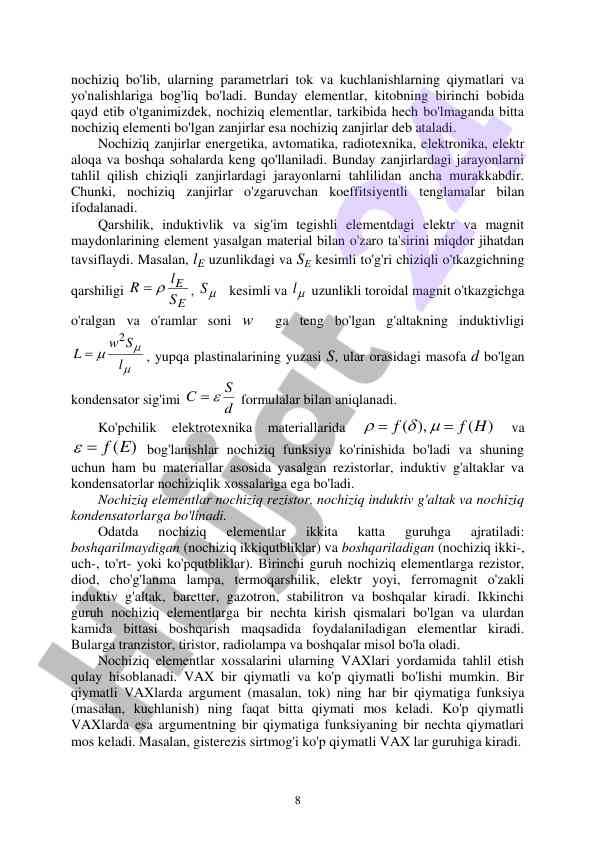 nochiziq bo'lib, ularning parametrlari tok va kuchlanishlarning qiymatlari va yo'nalishlariga bog'liq bo'ladi. Bunday elementlar, kitobning birinchi bobida qayd etib o'tganimizdek, nochiziq elementlar, tarkibida hech bo'lmaganda bitta nochiziq elementi bo'lgan zanjirlar esa nochiziq zanjirlar deb ataladi.

Nochiziq zanjirlar energetika, avtomatika, radiotexnika, elektronika, elektr aloqa va boshqa sohalarda keng qo'llaniladi. Bunday zanjirlardagi jarayonlarni tahlil qilish chiziqli zanjirlardagi jarayonlarni tahlilidan ancha murakkabdir. Chunki, nochiziq zanjirlar o'zgaruvchan koeffitsiyentli tenglamalar bilan ifodalanadi.

Qarshilik, induktivlik va sig'im tegishli elementdagi elektr va magnit maydonlarining element yasalgan material bilan o'zaro ta'sirini miqdor jihatdan tavsiflaydi. Masalan, $l_E$ uzunlikdagi va $S_E$ kesimli to'g'ri chiziqli o'tkazgichning qarshiligi $R = \rho \frac{l_E}{S_E}$, $S_\mu$ kesimli va $l_\mu$ uzunlikli toroidal magnit o'tkazgichga o'ralgan va o'ramlar soni $w$ ga teng bo'lgan g'altakning induktivligi $L = \mu \frac{w^2 S_\mu}{l_\mu}$, yupqa plastinalarining yuzasi $S$, ular orasidagi masofa $d$ bo'lgan kondensator sig'imi $C = \varepsilon \frac{S}{d}$ formulalar bilan aniqlanadi.

Ko'pchilik elektrotexnika materiallarida $\rho = f(\delta), \mu = f(H)$ va $\varepsilon = f(E)$ bog'lanishlar nochiziq funksiya ko'rinishida bo'ladi va shuning uchun ham bu materiallar asosida yasalgan rezistorlar, induktiv g'altaklar va kondensatorlar nochiziqlik xossalariga ega bo'ladi.

Nochiziq elementlar nochiziq rezistor, nochiziq induktiv g'altak va nochiziq kondensatorlarga bo'linadi.

Odatda nochiziq elementlar ikkita katta guruhga ajratiladi: boshqarilmaydigan (nochiziq ikkiqutbliklar) va boshqariladigan (nochiziq ikki-, uch-, to'rt- yoki ko'pqutbliklar). Birinchi guruh nochiziq elementlarga rezistor, diod, cho'g'lanma lampa, termoqarshilik, elektr yoyi, ferromagnit o'zakli induktiv g'altak, baretter, gazotron, stabilitron va boshqalar kiradi. Ikkinchi guruh nochiziq elementlarga bir nechta kirish qismalari bo'lgan va ulardan kamida bittasi boshqarish maqsadida foydalaniladigan elementlar kiradi. Bularga tranzistor, tiristor, radiolampa va boshqalar misol bo'la oladi.

Nochiziq elementlar xossalarini ularning VAXlari yordamida tahlil etish qulay hisoblanadi. VAX bir qiymatli va ko'p qiymatli bo'lishi mumkin. Bir qiymatli VAXlarda argument (masalan, tok) ning har bir qiymatiga funksiya (masalan, kuchlanish) ning faqat bitta qiymati mos keladi. Ko'p qiymatli VAXlarda esa argumentning bir qiymatiga funksiyaning bir nechta qiymatlari mos keladi. Masalan, gisterezis sirtmog'i ko'p qiymatli VAX lar guruhiga kiradi.

8